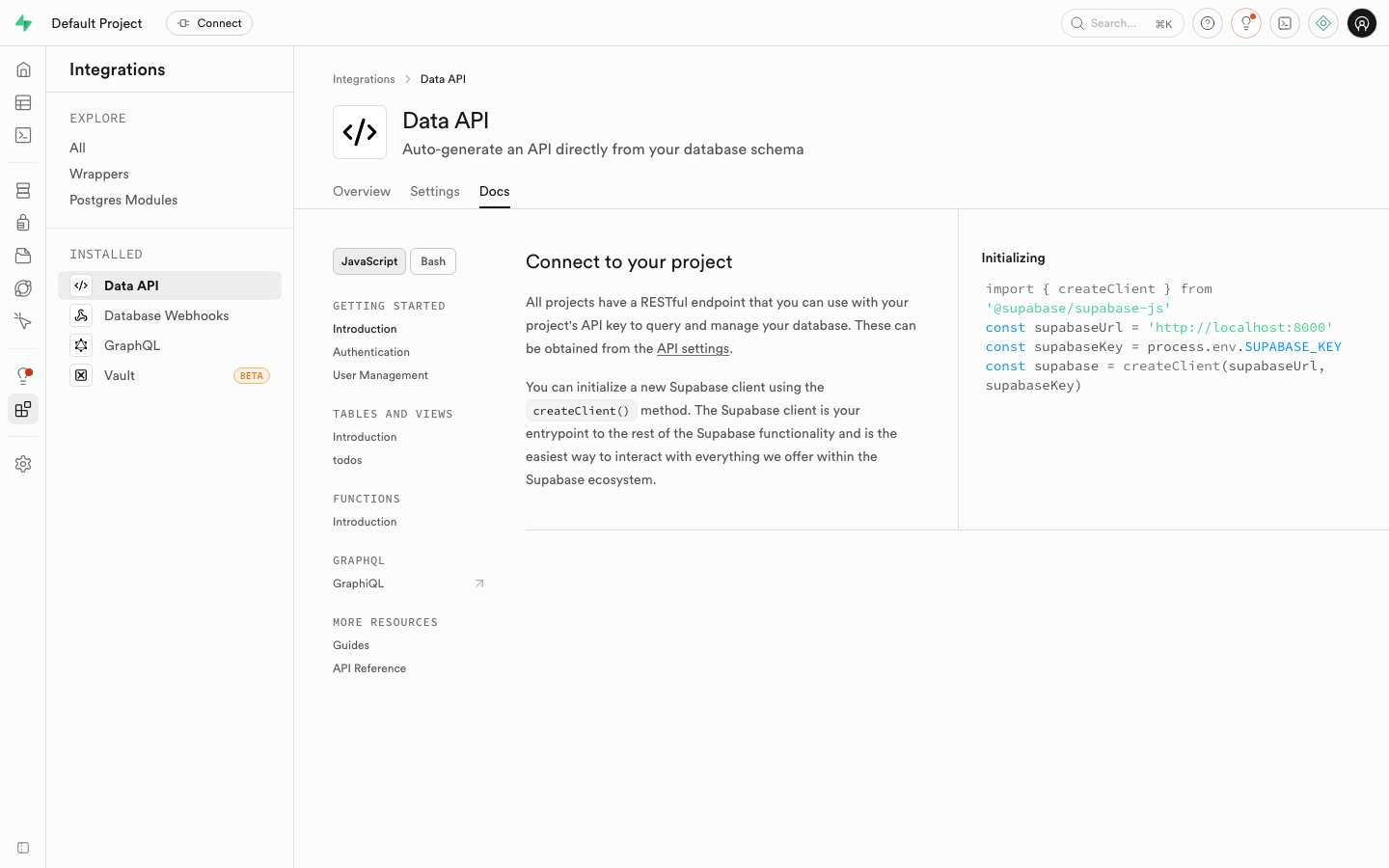 Default Project
Connect
Search... ⌘K

Integrations

EXPLORE
All
Wrappers
Postgres Modules

INSTALLED
Data API
Database Webhooks
GraphQL
Vault BETA

Integrations > Data API

Data API
Auto-generate an API directly from your database schema

Overview Settings Docs

JavaScript Bash

GETTING STARTED
Introduction
Authentication
User Management

TABLES AND VIEWS
Introduction
todos

FUNCTIONS
Introduction

GRAPHQL
GraphiQL

MORE RESOURCES
Guides
API Reference

Connect to your project

All projects have a RESTful endpoint that you can use with your project's API key to query and manage your database. These can be obtained from the API settings.

You can initialize a new Supabase client using the createClient() method. The Supabase client is your entrypoint to the rest of the Supabase functionality and is the easiest way to interact with everything we offer within the Supabase ecosystem.

Initializing

import { createClient } from '@supabase/supabase-js'
const supabaseUrl = 'http://localhost:8000'
const supabaseKey = process.env.SUPABASE_KEY
const supabase = createClient(supabaseUrl, supabaseKey)